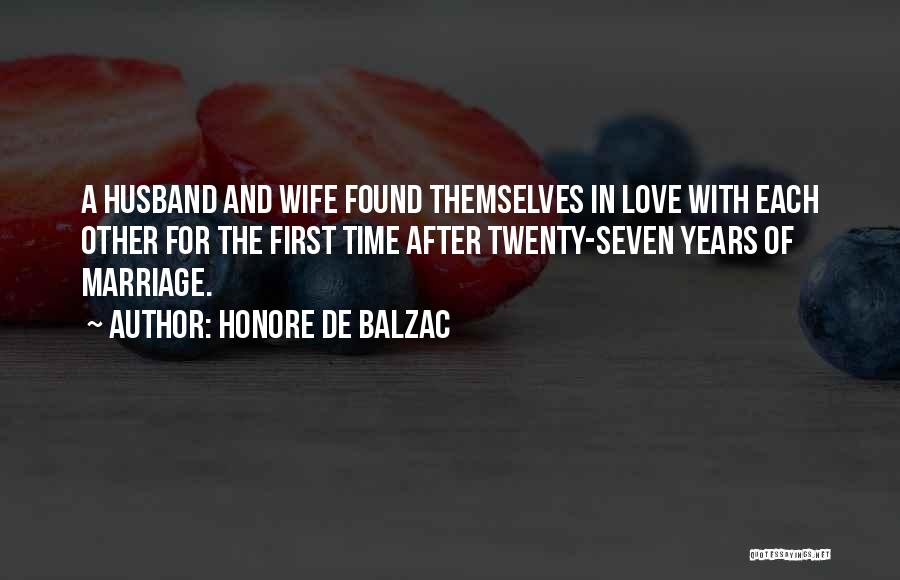 A HUSBAND AND WIFE FOUND THEMSELVES IN LOVE WITH EACH OTHER FOR THE FIRST TIME AFTER TWENTY-SEVEN YEARS OF MARRIAGE.

~ AUTHOR: HONORE DE BALZAC

QUOTESSAYINGS.NET